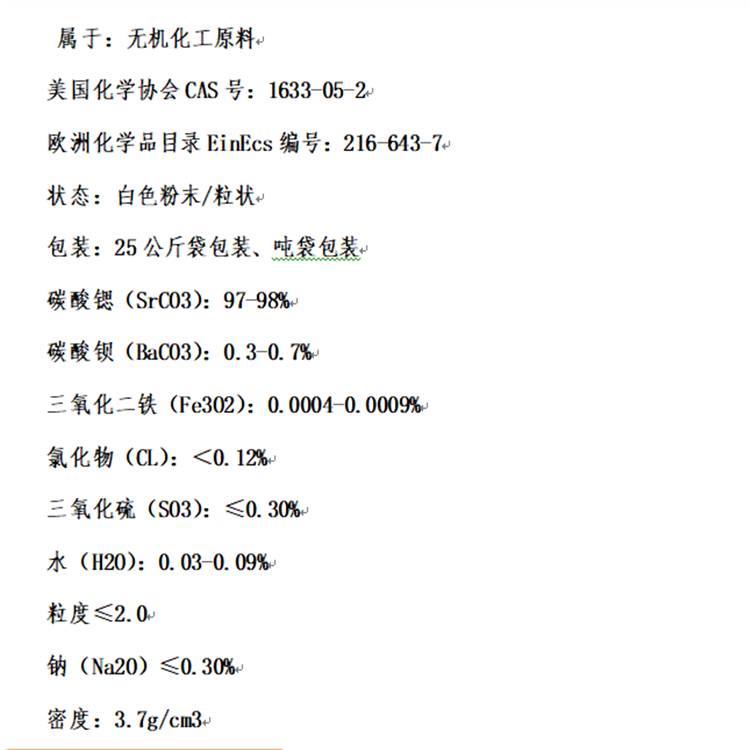 属于：无机化工原料

美国化学协会CAS号：1633-05-2

欧洲化学品目录EinEcs编号：216-643-7

状态：白色粉末/粒状

包装：25公斤袋包装、吨袋包装

碳酸锶（SrCO3）：97-98%

碳酸钡（BaCO3）：0.3-0.7%

三氧化二铁（Fe3O2）：0.0004-0.0009%

氯化物（CL）：＜0.12%

三氧化硫（SO3）：≤0.30%

水（H2O）：0.03-0.09%

粒度≤2.0

钠（Na2O）≤0.30%

密度：3.7g/cm3